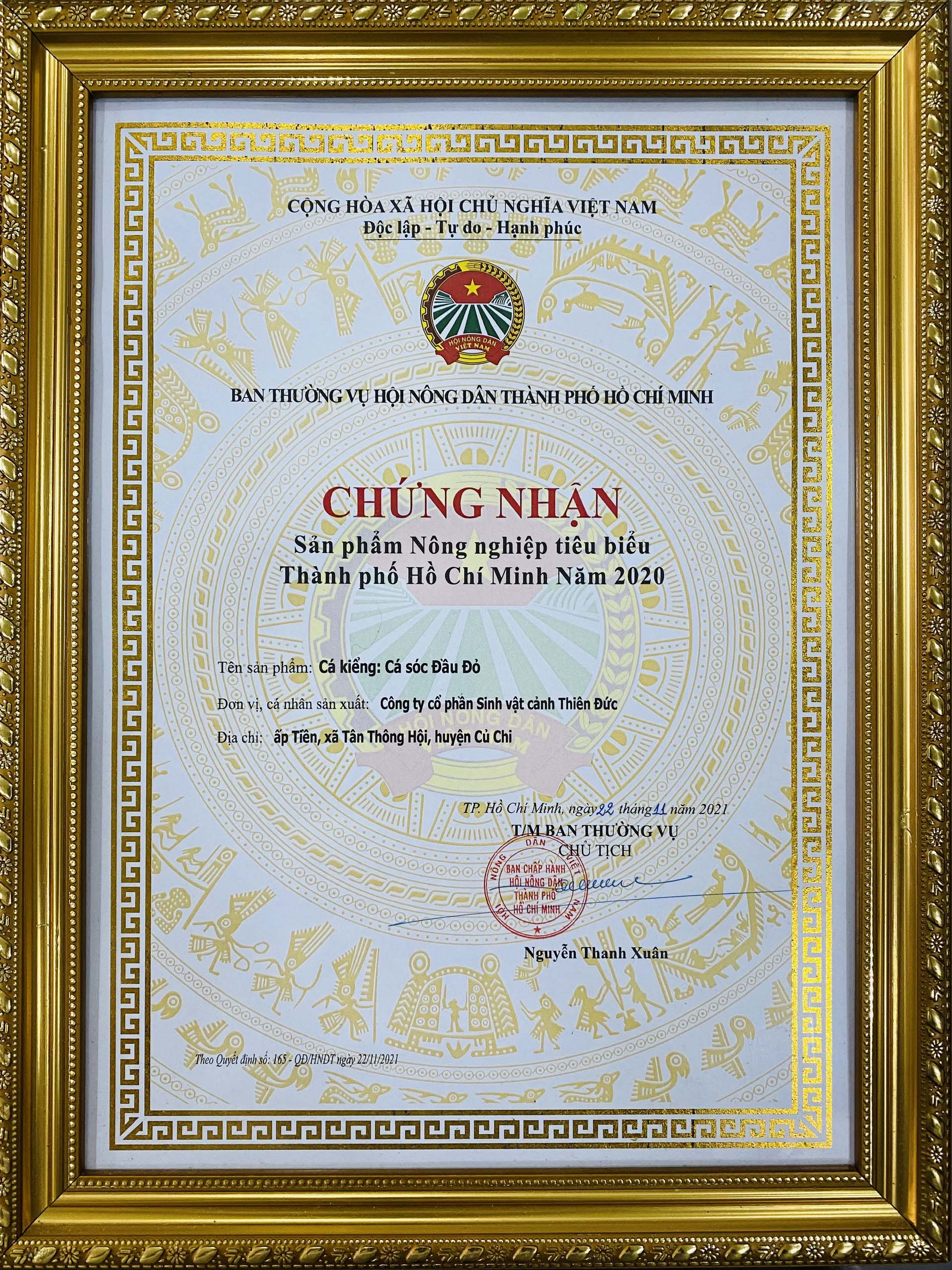 CỘNG HÒA XÃ HỘI CHỦ NGHĨA VIỆT NAM
Độc lập - Tự do - Hạnh phúc

HỘI NÔNG DÂN VIỆT NAM

BAN THƯỜNG VỤ HỘI NÔNG DÂN THÀNH PHỐ HỒ CHÍ MINH

CHỨNG NHẬN
Sản phẩm Nông nghiệp tiêu biểu
Thành phố Hồ Chí Minh Năm 2020

Tên sản phẩm: Cá kiểng: Cá sóc Đầu Đỏ

Đơn vị, cá nhân sản xuất: Công ty cổ phần Sinh vật cảnh Thiên Đức

Địa chỉ: ấp Tiền, xã Tân Thông Hội, huyện Củ Chi

TP. Hồ Chí Minh, ngày 22 tháng 11 năm 2021
T/M BAN THƯỜNG VỤ
CHỦ TỊCH

HỘI NÔNG DÂN VIỆT NAM
BAN CHẤP HÀNH
HỘI NÔNG DÂN
THÀNH PHỐ
HỒ CHÍ MINH

Nguyễn Thanh Xuân

Theo Quyết định số: 165 - QĐ/HNDT ngày 22/11/2021